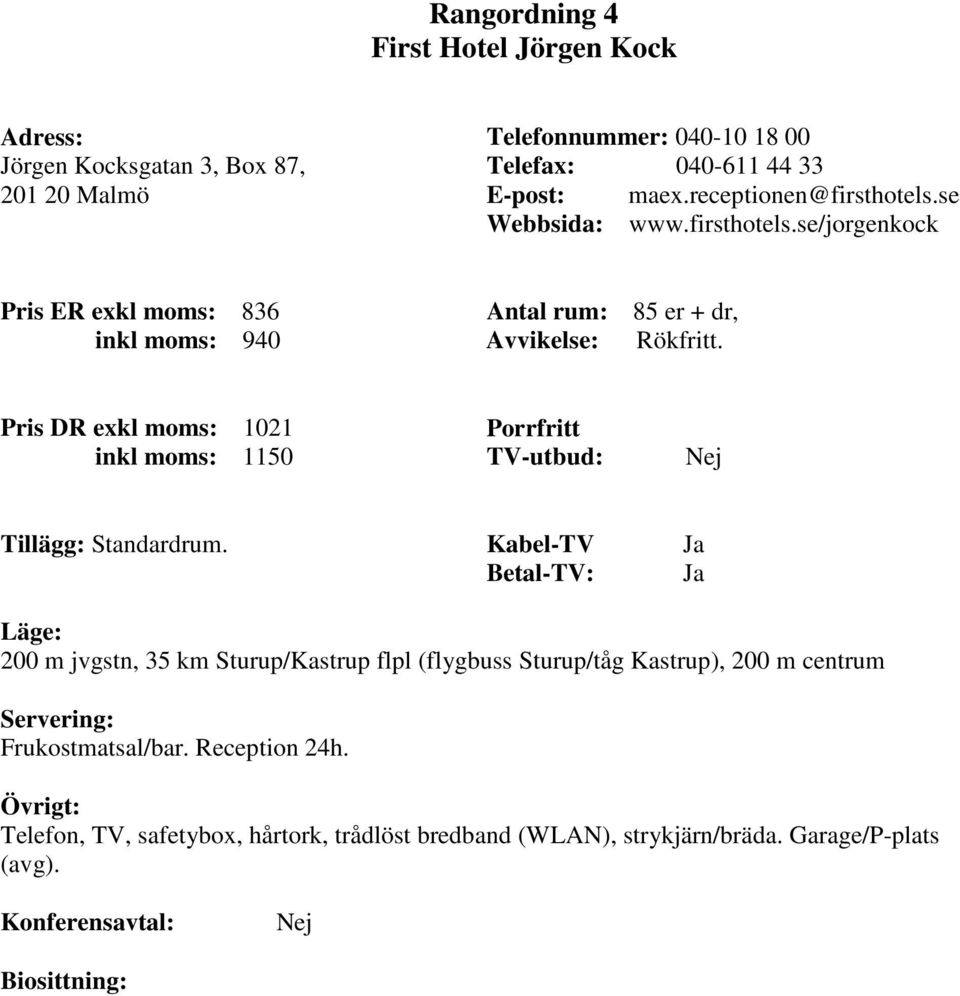 Rangordning 4
First Hotel Jörgen Kock

Adress:
Jörgen Kocksgatan 3, Box 87,
201 20 Malmö

Telefonnummer: 040-10 18 00
Telefax: 040-611 44 33
E-post: maex.receptionen@firsthotels.se
Webbsida: www.firsthotels.se/jorgenkock

Pris ER exkl moms: 836
inkl moms: 940

Antal rum: 85 er + dr,
Avvikelse: Rökfritt.

Pris DR exkl moms: 1021
inkl moms: 1150

Porrfritt
TV-utbud: Nej

Tillägg: Standardrum.

Kabel-TV Ja
Betal-TV: Ja

Läge:
200 m jvgstn, 35 km Sturup/Kastrup flpl (flygbuss Sturup/tåg Kastrup), 200 m centrum

Servering:
Frukostmatsal/bar. Reception 24h.

Övrigt:
Telefon, TV, safetybox, hårtork, trådlöst bredband (WLAN), strykjärn/bräda. Garage/P-plats (avg).

Konferensavtal: Nej

Biosittning: